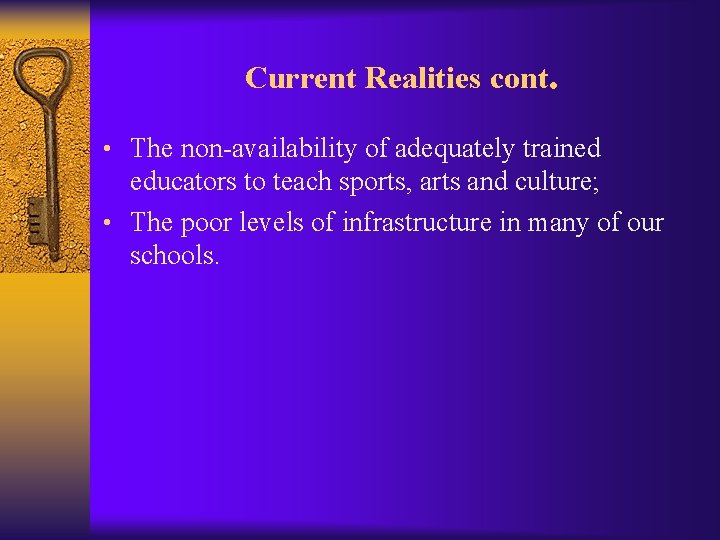 Current Realities cont.

• The non-availability of adequately trained educators to teach sports, arts and culture;

• The poor levels of infrastructure in many of our schools.